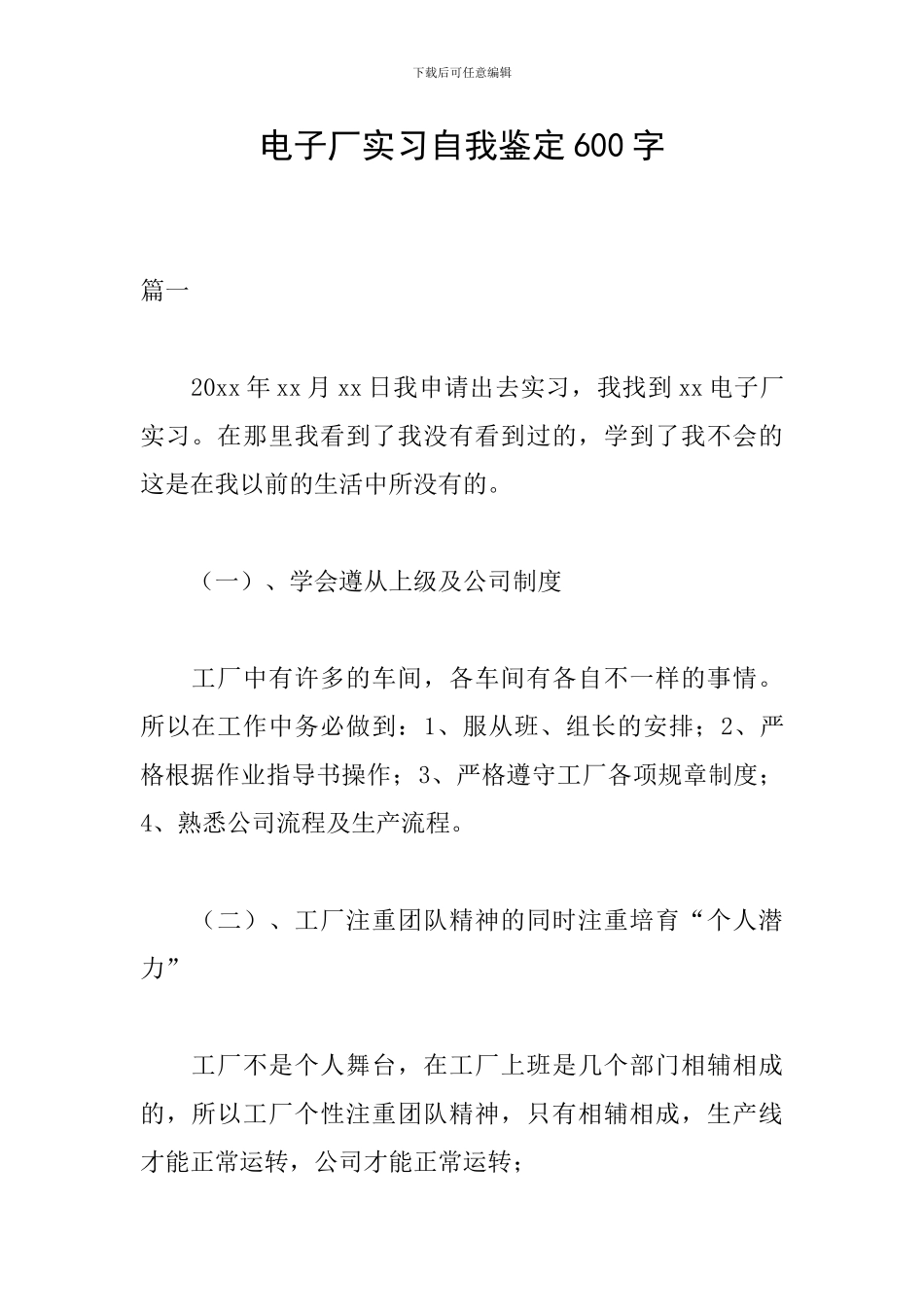 下载后可任意编辑

电子厂实习自我鉴定600字

篇一

20xx年xx月xx日我申请出去实习，我找到xx电子厂实习。在那里我看到了我没有看到过的，学到了我不会的这是在我以前的生活中所没有的。

（一）、学会遵从上级及公司制度

工厂中有许多的车间，各车间有各自不一样的事情。所以在工作中务必做到：1、服从班、组长的安排；2、严格根据作业指导书操作；3、严格遵守工厂各项规章制度；4、熟悉公司流程及生产流程。

（二）、工厂注重团队精神的同时注重培育“个人潜力”

工厂不是个人舞台，在工厂上班是几个部门相辅相成的，所以工厂个性注重团队精神，只有相辅相成，生产线才能正常运转，公司才能正常运转；